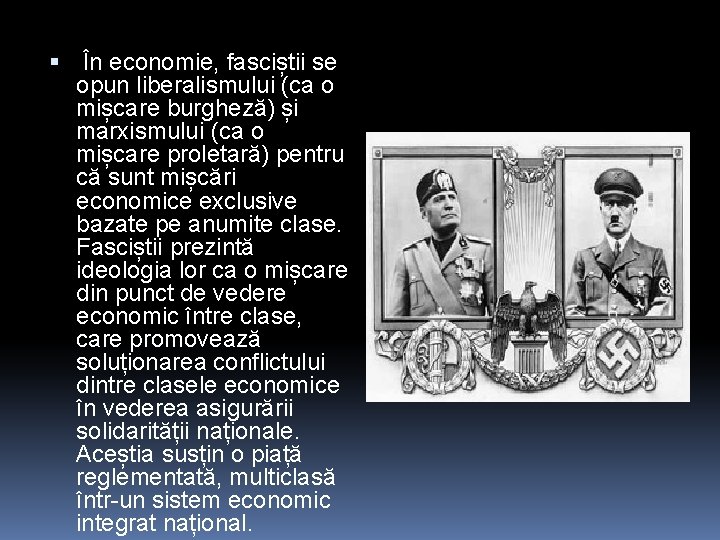 În economie, fasciștii se opun liberalismului (ca o mișcare burgheză) și marxismului (ca o mișcare proletară) pentru că sunt mișcări economice exclusive bazate pe anumite clase. Fasciștii prezintă ideologia lor ca o mișcare din punct de vedere economic între clase, care promovează soluționarea conflictului dintre clasele economice în vederea asigurării solidarității naționale. Aceștia susțin o piață reglementată, multiclasă într-un sistem economic integrat național.